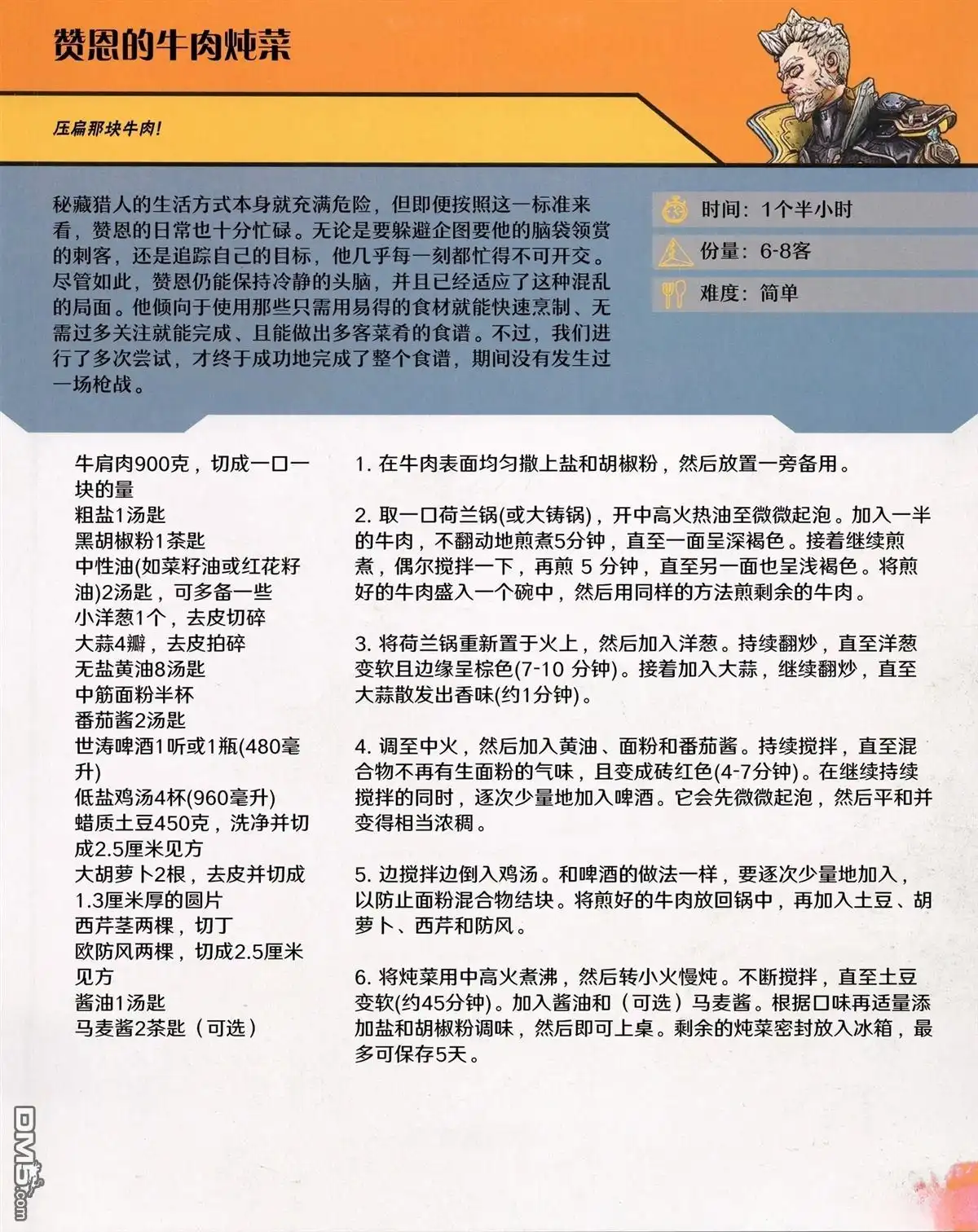 赞恩的牛肉炖菜

压扁那块牛肉!

秘藏猎人的生活方式本身就充满危险，但即便按照这一标准来看，赞恩的日常也十分忙碌。无论是要躲避企图要他的脑袋领赏的刺客，还是追踪自己的目标，他几乎每一刻都忙得不可开交。尽管如此，赞恩仍能保持冷静的头脑，并且已经适应了这种混乱的局面。他倾向于使用那些只需用易得的食材就能快速烹制、无需过多关注就能完成、且能做出多客菜肴的食谱。不过，我们进行了多次尝试，才终于成功地完成了整个食谱，期间没有发生过一场枪战。

时间：1个半小时
份量：6-8客
难度：简单

牛肩肉900克，切成一口一块的量
粗盐1汤匙
黑胡椒粉1茶匙
中性油(如菜籽油或红花籽油)2汤匙，可多备一些
小洋葱1个，去皮切碎
大蒜4瓣，去皮拍碎
无盐黄油8汤匙
中筋面粉半杯
番茄酱2汤匙
世涛啤酒1听或1瓶(480毫升)
低盐鸡汤4杯(960毫升)
蜡质土豆450克，洗净并切成2.5厘米见方
大胡萝卜2根，去皮并切成1.3厘米厚的圆片
西芹茎两棵，切丁
欧防风两棵，切成2.5厘米见方
酱油1汤匙
马麦酱2茶匙（可选）

1. 在牛肉表面均匀撒上盐和胡椒粉，然后放置一旁备用。

2. 取一口荷兰锅(或大铸锅)，开中高火热油至微微起泡。加入一半的牛肉，不翻动地煎煮5分钟，直至一面呈深褐色。接着继续煎煮，偶尔搅拌一下，再煎 5 分钟，直至另一面也呈浅褐色。将煎好的牛肉盛入一个碗中，然后用同样的方法煎剩余的牛肉。

3. 将荷兰锅重新置于火上，然后加入洋葱。持续翻炒，直至洋葱变软且边缘呈棕色(7-10 分钟)。接着加入大蒜，继续翻炒，直至大蒜散发出香味(约1分钟)。

4. 调至中火，然后加入黄油、面粉和番茄酱。持续搅拌，直至混合物不再有生面粉的气味，且变成砖红色(4-7分钟)。在继续持续搅拌的同时，逐次少量地加入啤酒。它会先微微起泡，然后平和并变得相当浓稠。

5. 边搅拌边倒入鸡汤。和啤酒的做法一样，要逐次少量地加入，以防止面粉混合物结块。将煎好的牛肉放回锅中，再加入土豆、胡萝卜、西芹和防风。

6. 将炖菜用中高火煮沸，然后转小火慢炖。不断搅拌，直至土豆变软(约45分钟)。加入酱油和（可选）马麦酱。根据口味再适量添加盐和胡椒粉调味，然后即可上桌。剩余的炖菜密封放入冰箱，最多可保存5天。

DM5.com